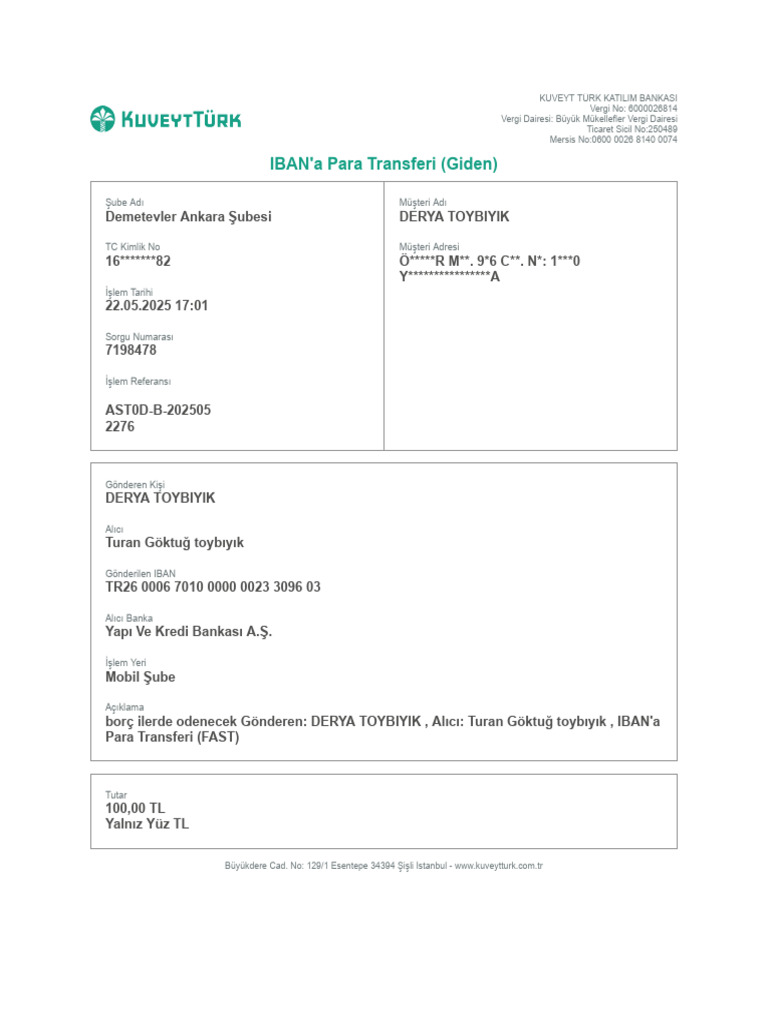 KUVEYTTÜRK

KUVEYT TÜRK KATILIM BANKASI
Vergi No: 6000026814
Vergi Dairesi: Büyük Mükellefler Vergi Dairesi
Ticaret Sicil No:250489
Mersis No:0600 0026 8140 0074

IBAN'a Para Transferi (Giden)

Şube Adı
Demetevler Ankara Şubesi

TC Kimlik No
16*******82

İşlem Tarihi
22.05.2025 17:01

Sorgu Numarası
7198478

İşlem Referansı
AST0D-B-202505
2276

Müşteri Adı
DERYA TOYBIYIK

Müşteri Adresi
Ö*****R M**. 9*6 C**. N*: 1***0
Y****************A

Gönderen Kişi
DERYA TOYBIYIK

Alıcı
Turan Göktuğ toybıyık

Gönderilen IBAN
TR26 0006 7010 0000 0023 3096 03

Alıcı Banka
Yapı Ve Kredi Bankası A.Ş.

İşlem Yeri
Mobil Şube

Açıklama
borç ilerde odenecek Gönderen: DERYA TOYBIYIK , Alıcı: Turan Göktuğ toybıyık , IBAN'a Para Transferi (FAST)

Tutar
100,00 TL
Yalnız Yüz TL

Büyükdere Cad. No: 129/1 Esentepe 34394 Şişli Istanbul - www.kuveytturk.com.tr